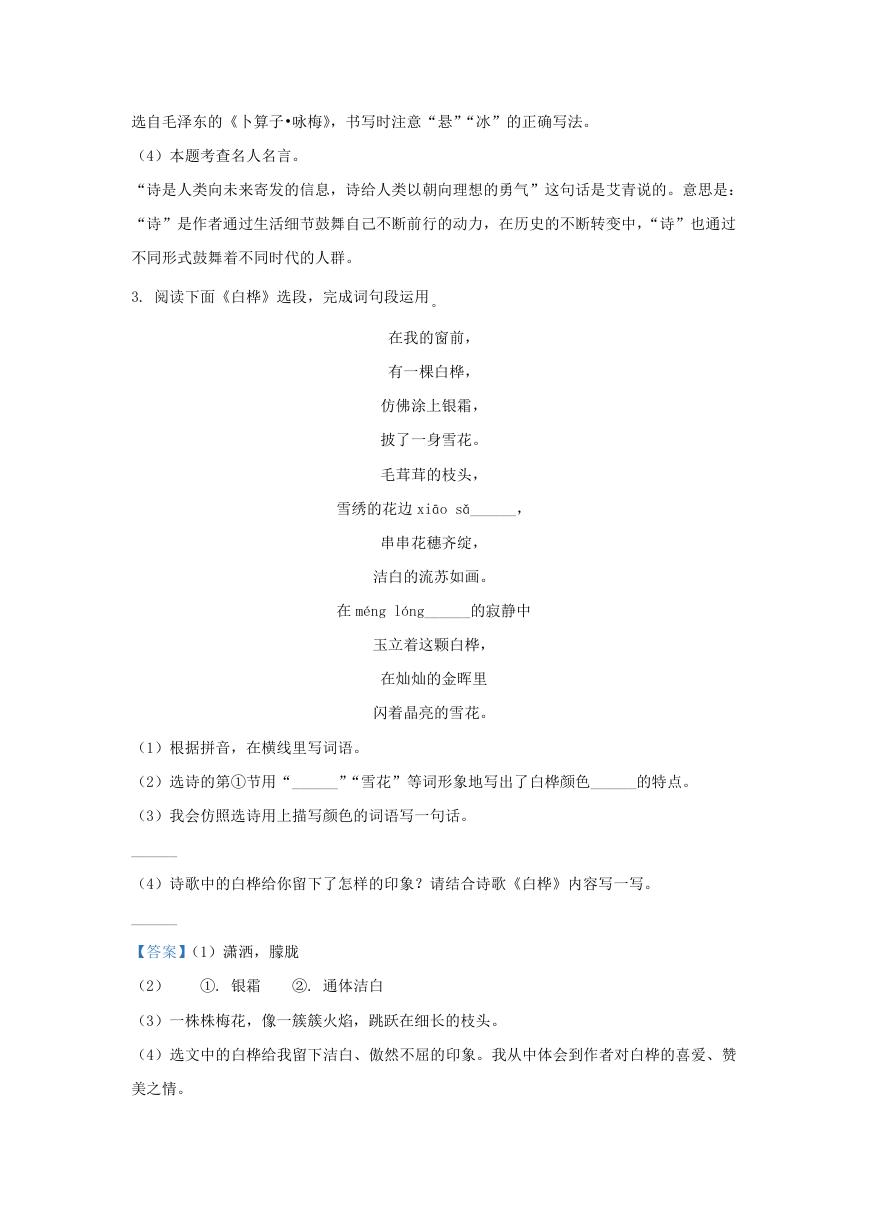 选自毛泽东的《卜算子•咏梅》，书写时注意“悬”“冰”的正确写法。

（4）本题考查名人名言。

“诗是人类向未来寄发的信息，诗给人类以朝向理想的勇气”这句话是艾青说的。意思是：“诗”是作者通过生活细节鼓舞自己不断前行的动力，在历史的不断转变中，“诗”也通过不同形式鼓舞着不同时代的人群。

3. 阅读下面《白桦》选段，完成词句段运用。

在我的窗前，

有一棵白桦，

仿佛涂上银霜，

披了一身雪花。

毛茸茸的枝头，

雪绣的花边 xiāo sǎ______，

串串花穗齐绽，

洁白的流苏如画。

在 méng lóng______的寂静中

玉立着这颗白桦，

在灿灿的金晖里

闪着晶亮的雪花。

（1）根据拼音，在横线里写词语。

（2）选诗的第①节用“______”“雪花”等词形象地写出了白桦颜色______的特点。

（3）我会仿照选诗用上描写颜色的词语写一句话。

______

（4）诗歌中的白桦给你留下了怎样的印象？请结合诗歌《白桦》内容写一写。

______

【答案】（1）潇洒，朦胧

（2） ①. 银霜 ②. 通体洁白

（3）一株株梅花，像一簇簇火焰，跳跃在细长的枝头。

（4）选文中的白桦给我留下洁白、傲然不屈的印象。我从中体会到作者对白桦的喜爱、赞美之情。